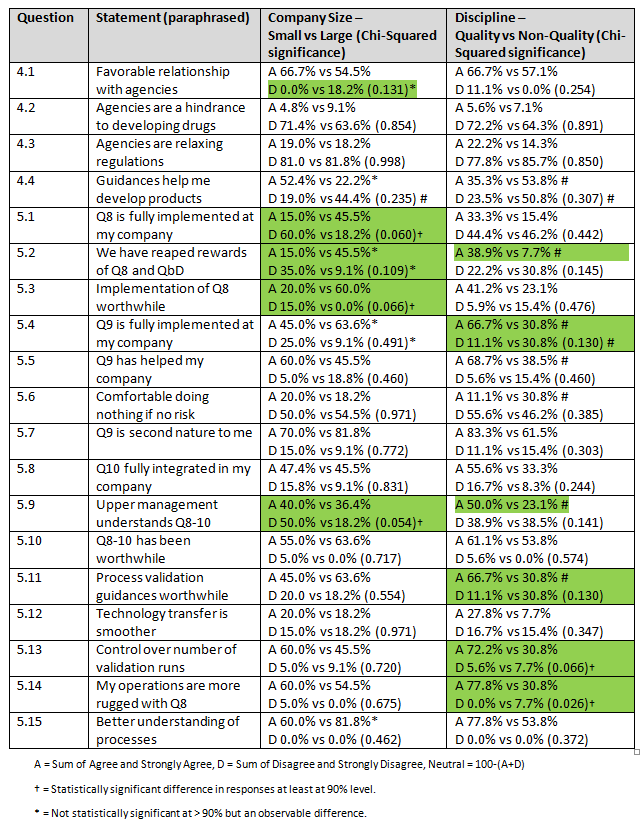 | Question | Statement (paraphrased) | Company Size – Small vs Large (Chi-Squared significance) | Discipline – Quality vs Non-Quality (Chi-Squared significance) |
|---|---|---|---|
| 4.1 | Favorable relationship with agencies | A 66.7% vs 54.5% D 0.0% vs 18.2% (0.131)* | A 66.7% vs 57.1% D 11.1% vs 0.0% (0.254) |
| 4.2 | Agencies are a hindrance to developing drugs | A 4.8% vs 9.1% D 71.4% vs 63.6% (0.854) | A 5.6% vs 7.1% D 72.2% vs 64.3% (0.891) |
| 4.3 | Agencies are relaxing regulations | A 19.0% vs 18.2% D 81.0 vs 81.8% (0.998) | A 22.2% vs 14.3% D 77.8% vs 85.7% (0.850) |
| 4.4 | Guidances help me develop products | A 52.4% vs 22.2%* D 19.0% vs 44.4% (0.235) # | A 35.3% vs 53.8% # D 23.5% vs 50.8% (0.307) # |
| 5.1 | Q8 is fully implemented at my company | A 15.0% vs 45.5% D 60.0% vs 18.2% (0.060)† | A 33.3% vs 15.4% D 44.4% vs 46.2% (0.442) |
| 5.2 | We have reaped rewards of Q8 and QbD | A 15.0% vs 45.5%* D 35.0% vs 9.1% (0.109)* | A 38.9% vs 7.7% # D 22.2% vs 30.8% (0.145) |
| 5.3 | Implementation of Q8 worthwhile | A 20.0% vs 60.0% D 15.0% vs 0.0% (0.066)† | A 41.2% vs 23.1% D 5.9% vs 15.4% (0.476) |
| 5.4 | Q9 is fully implemented at my company | A 45.0% vs 63.6%* D 25.0% vs 9.1% (0.491)* | A 66.7% vs 30.8% # D 11.1% vs 30.8% (0.130) # |
| 5.5 | Q9 has helped my company | A 60.0% vs 45.5% D 5.0% vs 18.8% (0.460) | A 68.7% vs 38.5% # D 5.6% vs 15.4% (0.460) |
| 5.6 | Comfortable doing nothing if no risk | A 20.0% vs 18.2% D 50.0% vs 54.5% (0.971) | A 11.1% vs 30.8% # D 55.6% vs 46.2% (0.385) |
| 5.7 | Q9 is second nature to me | A 70.0% vs 81.8% D 15.0% vs 9.1% (0.772) | A 83.3% vs 61.5% D 11.1% vs 15.4% (0.303) |
| 5.8 | Q10 fully integrated in my company | A 47.4% vs 45.5% D 15.8% vs 9.1% (0.831) | A 55.6% vs 33.3% D 16.7% vs 8.3% (0.244) |
| 5.9 | Upper management understands Q8-10 | A 40.0% vs 36.4% D 50.0% vs 18.2% (0.054)† | A 50.0% vs 23.1% # D 38.9% vs 38.5% (0.141) |
| 5.10 | Q8-10 has been worthwhile | A 55.0% vs 63.6% D 5.0% vs 0.0% (0.717) | A 61.1% vs 53.8% D 5.6% vs 0.0% (0.574) |
| 5.11 | Process validation guidances worthwhile | A 45.0% vs 63.6% D 20.0 vs 18.2% (0.554) | A 66.7% vs 30.8% # D 11.1% vs 30.8% (0.130) |
| 5.12 | Technology transfer is smoother | A 20.0% vs 18.2% D 15.0% vs 18.2% (0.971) | A 27.8% vs 7.7% D 16.7% vs 15.4% (0.347) |
| 5.13 | Control over number of validation runs | A 60.0% vs 45.5% D 5.0% vs 9.1% (0.720) | A 72.2% vs 30.8% D 5.6% vs 7.7% (0.066)† |
| 5.14 | My operations are more rugged with Q8 | A 60.0% vs 54.5% D 5.0% vs 0.0% (0.675) | A 77.8% vs 30.8% D 0.0% vs 7.7% (0.026)† |
| 5.15 | Better understanding of processes | A 60.0% vs 81.8%* D 0.0% vs 0.0% (0.462) | A 77.8% vs 53.8% D 0.0% vs 0.0% (0.372) |

A = Sum of Agree and Strongly Agree, D = Sum of Disagree and Strongly Disagree, Neutral = 100-(A+D)

† = Statistically significant difference in responses at least at 90% level.

* = Not statistically significant at > 90% but an observable difference.